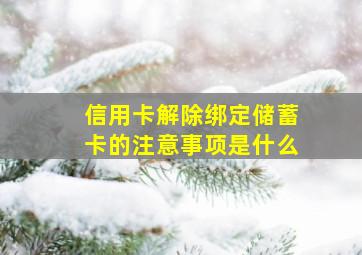 信用卡解除绑定储蓄卡的注意事项是什么